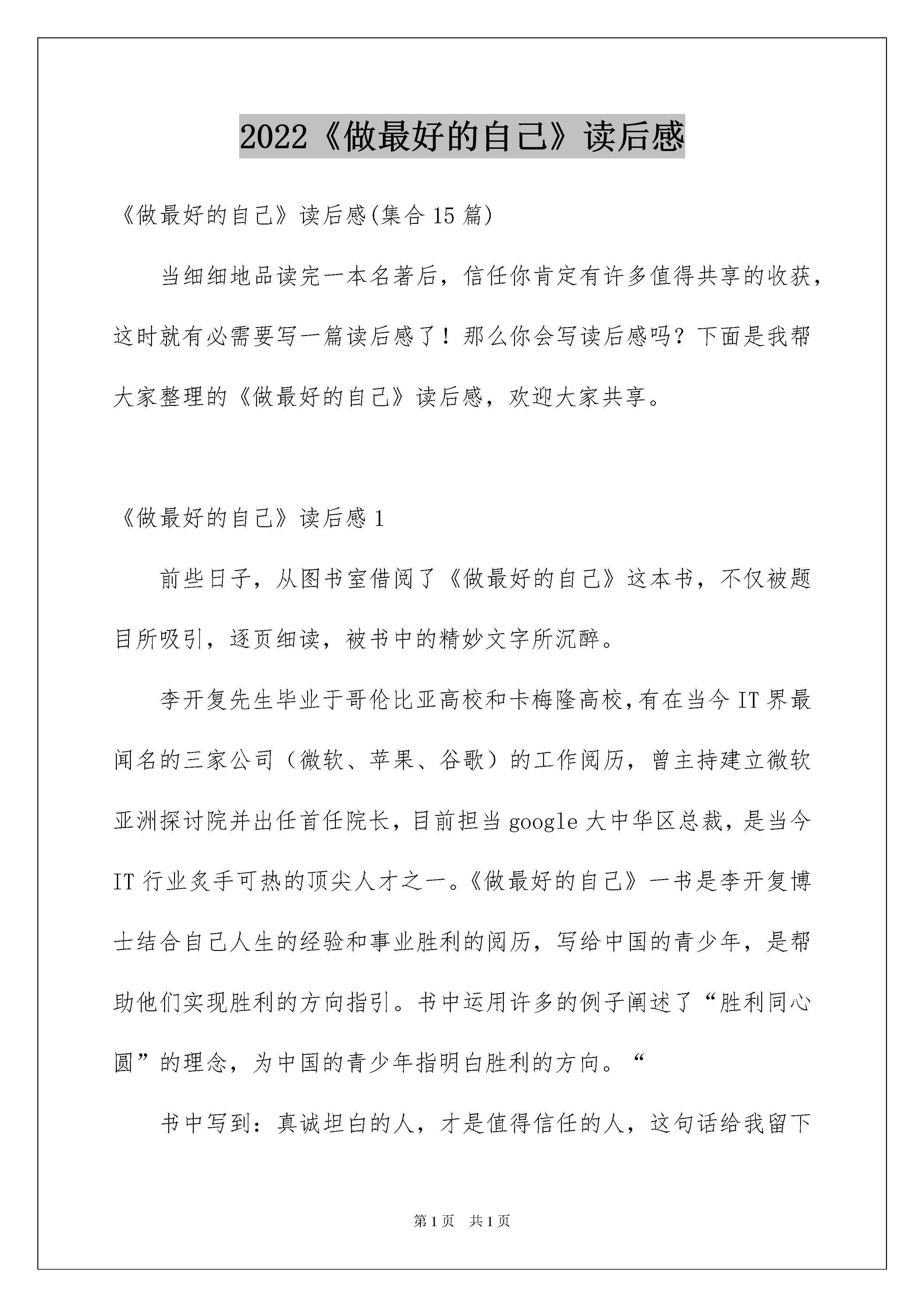 2022《做最好的自己》读后感

《做最好的自己》读后感(集合15篇)

当细细地品读完一本名著后，信任你肯定有许多值得共享的收获，这时就有必需要写一篇读后感了！那么你会写读后感吗？下面是我帮大家整理的《做最好的自己》读后感，欢迎大家共享。

《做最好的自己》读后感1

前些日子，从图书室借阅了《做最好的自己》这本书，不仅被题目所吸引，逐页细读，被书中的精妙文字所沉醉。

李开复先生毕业于哥伦比亚高校和卡梅隆高校，有在当今IT界最闻名的三家公司（微软、苹果、谷歌）的工作阅历，曾主持建立微软亚洲探讨院并出任首任院长，目前担当google大中华区总裁，是当今IT行业炙手可热的顶尖人才之一。《做最好的自己》一书是李开复博士结合自己人生的经验和事业胜利的阅历，写给中国的青少年，是帮助他们实现胜利的方向指引。书中运用许多的例子阐述了“胜利同心圆”的理念，为中国的青少年指明白胜利的方向。“

书中写到：真诚坦白的人，才是值得信任的人，这句话给我留下

第1页 共1页